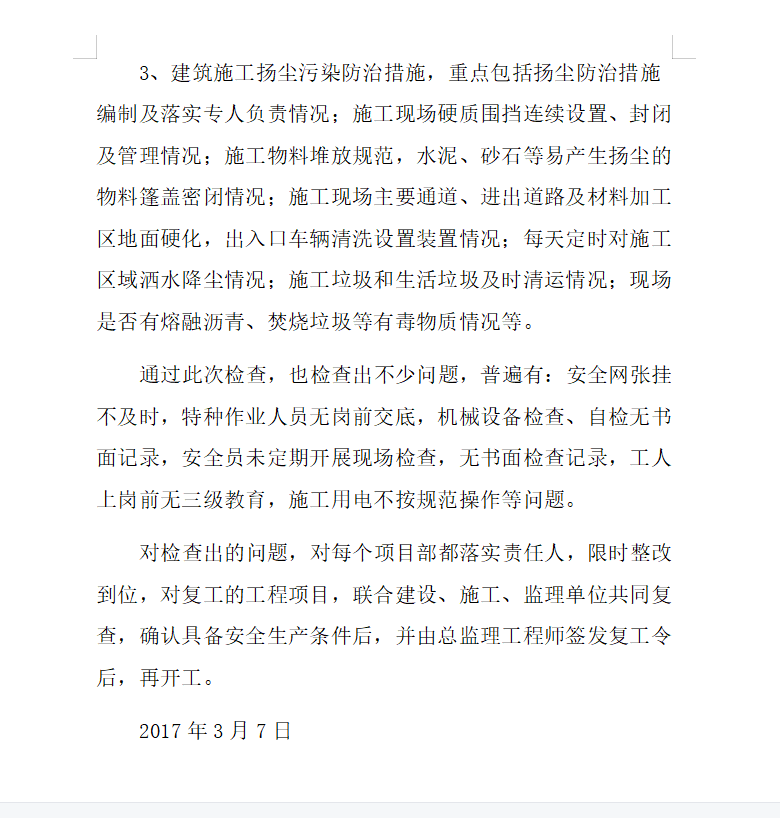 3、建筑施工扬尘污染防治措施，重点包括扬尘防治措施编制及落实专人负责情况；施工现场硬质围挡连续设置、封闭及管理情况；施工物料堆放规范，水泥、砂石等易产生扬尘的物料篷盖密闭情况；施工现场主要通道、进出道路及材料加工区地面硬化，出入口车辆清洗设置装置情况；每天定时对施工区域洒水降尘情况；施工垃圾和生活垃圾及时清运情况；现场是否有熔融沥青、焚烧垃圾等有毒物质情况等。

通过此次检查，也检查出不少问题，普遍有：安全网张挂不及时，特种作业人员无岗前交底，机械设备检查、自检无书面记录，安全员未定期开展现场检查，无书面检查记录，工人上岗前无三级教育，施工用电不按规范操作等问题。

对检查出的问题，对每个项目部都落实责任人，限时整改到位，对复工的工程项目，联合建设、施工、监理单位共同复查，确认具备安全生产条件后，并由总监理工程师签发复工令后，再开工。

2017 年 3 月 7 日